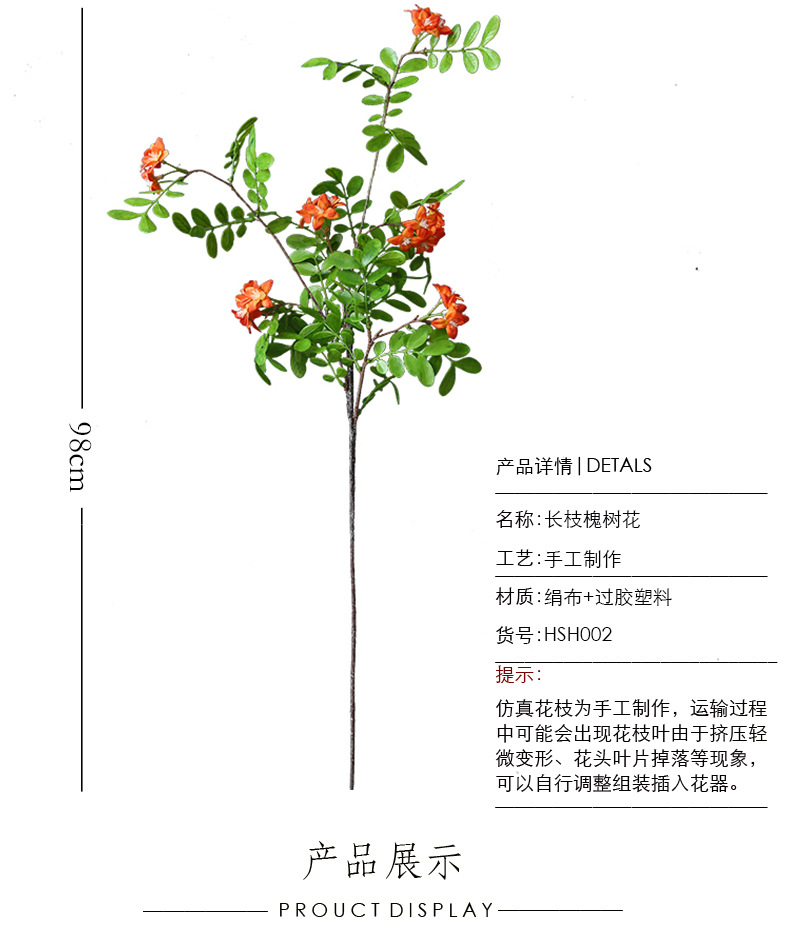 98cm

产品详情 | DETALS

名称:长枝槐树花

工艺:手工制作

材质:绢布+过胶塑料

货号:HSH002

提示:

仿真花枝为手工制作，运输过程中可能会出现花枝叶由于挤压轻微变形、花头叶片掉落等现象，可以自行调整组装插入花器。

产品展示

PROUCT DISPLAY